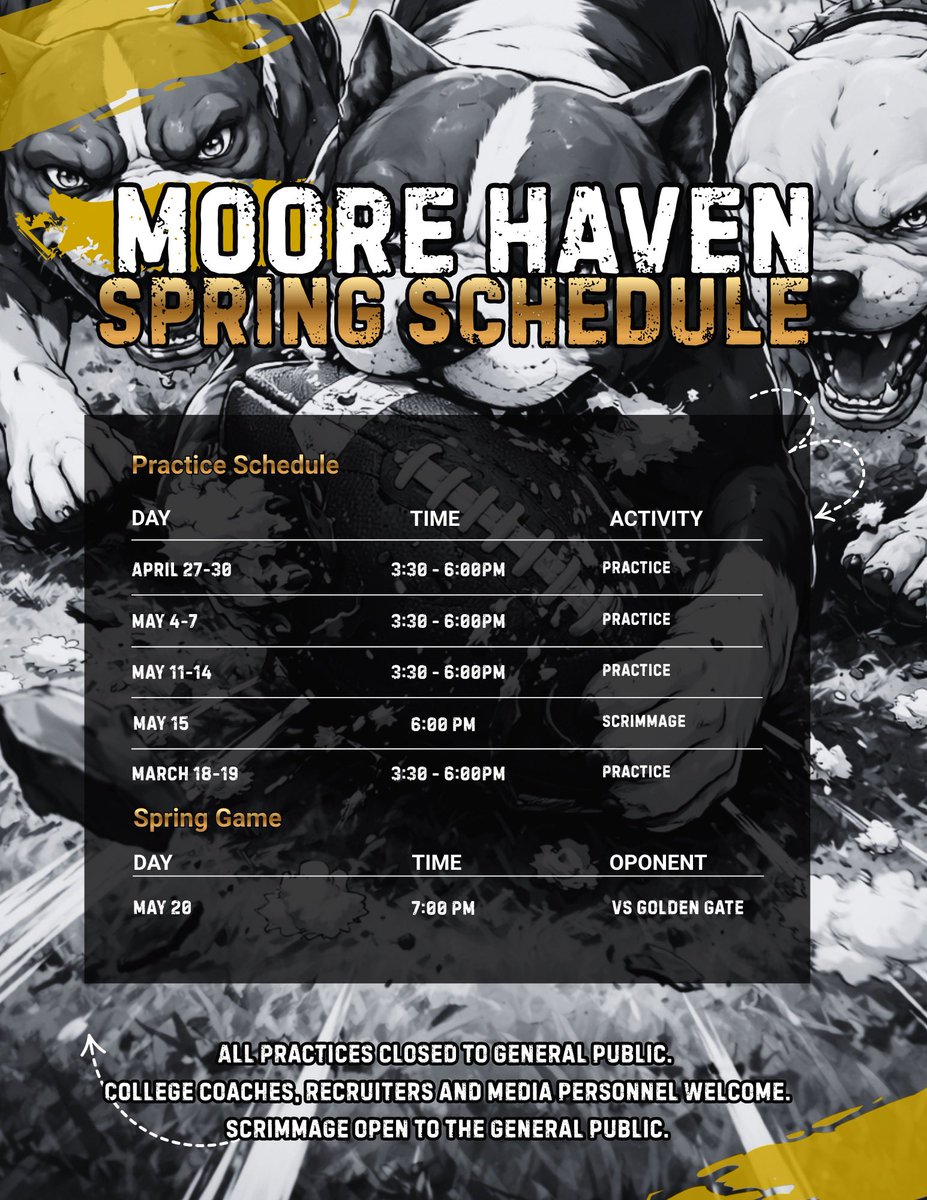 MOORE HAVEN
SPRING SCHEDULE

Practice Schedule

| DAY | TIME | ACTIVITY |
|---|---|---|
| APRIL 27-30 | 3:30 - 6:00PM | PRACTICE |
| MAY 4-7 | 3:30 - 6:00PM | PRACTICE |
| MAY 11-14 | 3:30 - 6:00PM | PRACTICE |
| MAY 15 | 6:00 PM | SCRIMMAGE |
| MARCH 18-19 | 3:30 - 6:00PM | PRACTICE |

Spring Game

| DAY | TIME | OPONENT |
|---|---|---|
| MAY 20 | 7:00 PM | VS GOLDEN GATE |

ALL PRACTICES CLOSED TO GENERAL PUBLIC.
COLLEGE COACHES, RECRUITERS AND MEDIA PERSONNEL WELCOME.
SCRIMMAGE OPEN TO THE GENERAL PUBLIC.